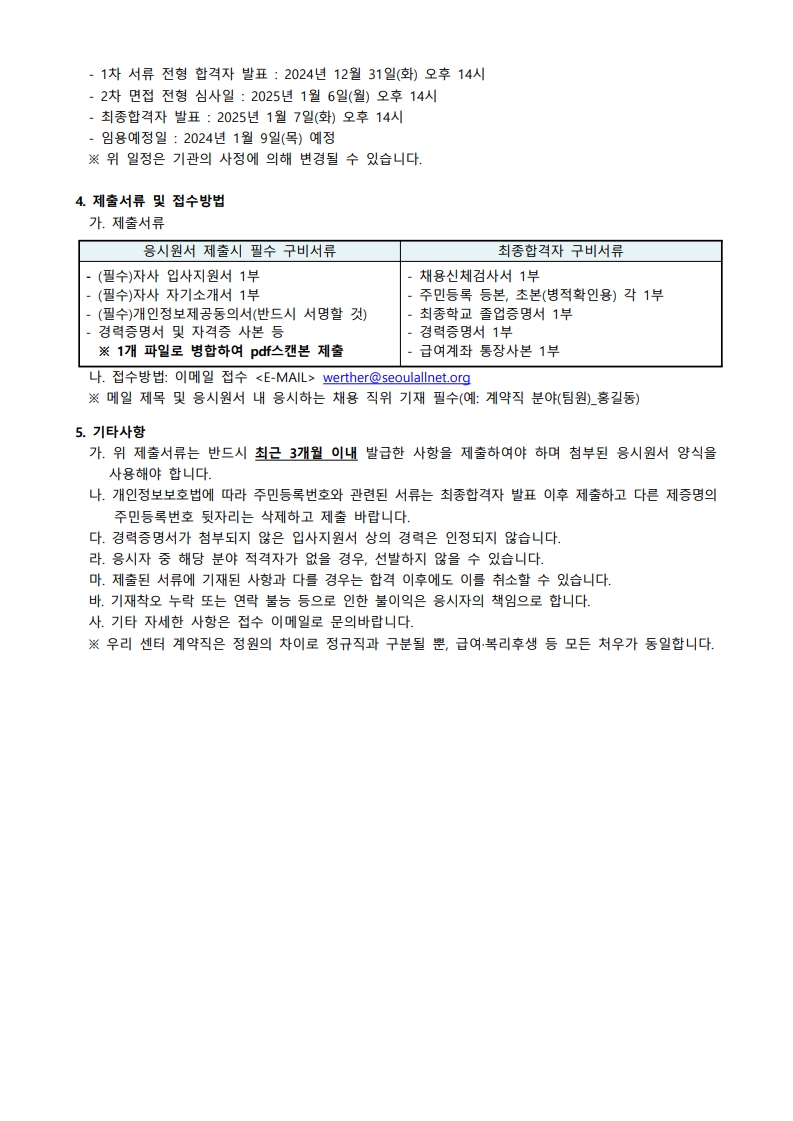 - 1차 서류 전형 합격자 발표 : 2024년 12월 31일(화) 오후 14시
- 2차 면접 전형 심사일 : 2025년 1월 6일(월) 오후 14시
- 최종합격자 발표 : 2025년 1월 7일(화) 오후 14시
- 임용예정일 : 2024년 1월 9일(목) 예정
※ 위 일정은 기관의 사정에 의해 변경될 수 있습니다.

4. 제출서류 및 접수방법
가. 제출서류

| 응시원서 제출시 필수 구비서류 | 최종합격자 구비서류 |
|---|---|
| - (필수)자사 입사지원서 1부<br>- (필수)자사 자기소개서 1부<br>- (필수)개인정보제공동의서(반드시 서명할 것)<br>- 경력증명서 및 자격증 사본 등<br>※ 1개 파일로 병합하여 pdf스캔본 제출 | - 채용신체검사서 1부<br>- 주민등록 등본, 초본(병적확인용) 각 1부<br>- 최종학교 졸업증명서 1부<br>- 경력증명서 1부<br>- 급여계좌 통장사본 1부 |

나. 접수방법: 이메일 접수 <E-MAIL> werther@seoulallnet.org
※ 메일 제목 및 응시원서 내 응시하는 채용 직위 기재 필수(예: 계약직 분야(팀원)_홍길동)

5. 기타사항
가. 위 제출서류는 반드시 최근 3개월 이내 발급한 사항을 제출하여야 하며 첨부된 응시원서 양식을 사용해야 합니다.
나. 개인정보보호법에 따라 주민등록번호와 관련된 서류는 최종합격자 발표 이후 제출하고 다른 제증명의 주민등록번호 뒷자리는 삭제하고 제출 바랍니다.
다. 경력증명서가 첨부되지 않은 입사지원서 상의 경력은 인정되지 않습니다.
라. 응시자 중 해당 분야 적격자가 없을 경우, 선발하지 않을 수 있습니다.
마. 제출된 서류에 기재된 사항과 다를 경우는 합격 이후에도 이를 취소할 수 있습니다.
바. 기재착오 누락 또는 연락 불능 등으로 인한 불이익은 응시자의 책임으로 합니다.
사. 기타 자세한 사항은 접수 이메일로 문의바랍니다.
※ 우리 센터 계약직은 정원의 차이로 정규직과 구분될 뿐, 급여·복리후생 등 모든 처우가 동일합니다.